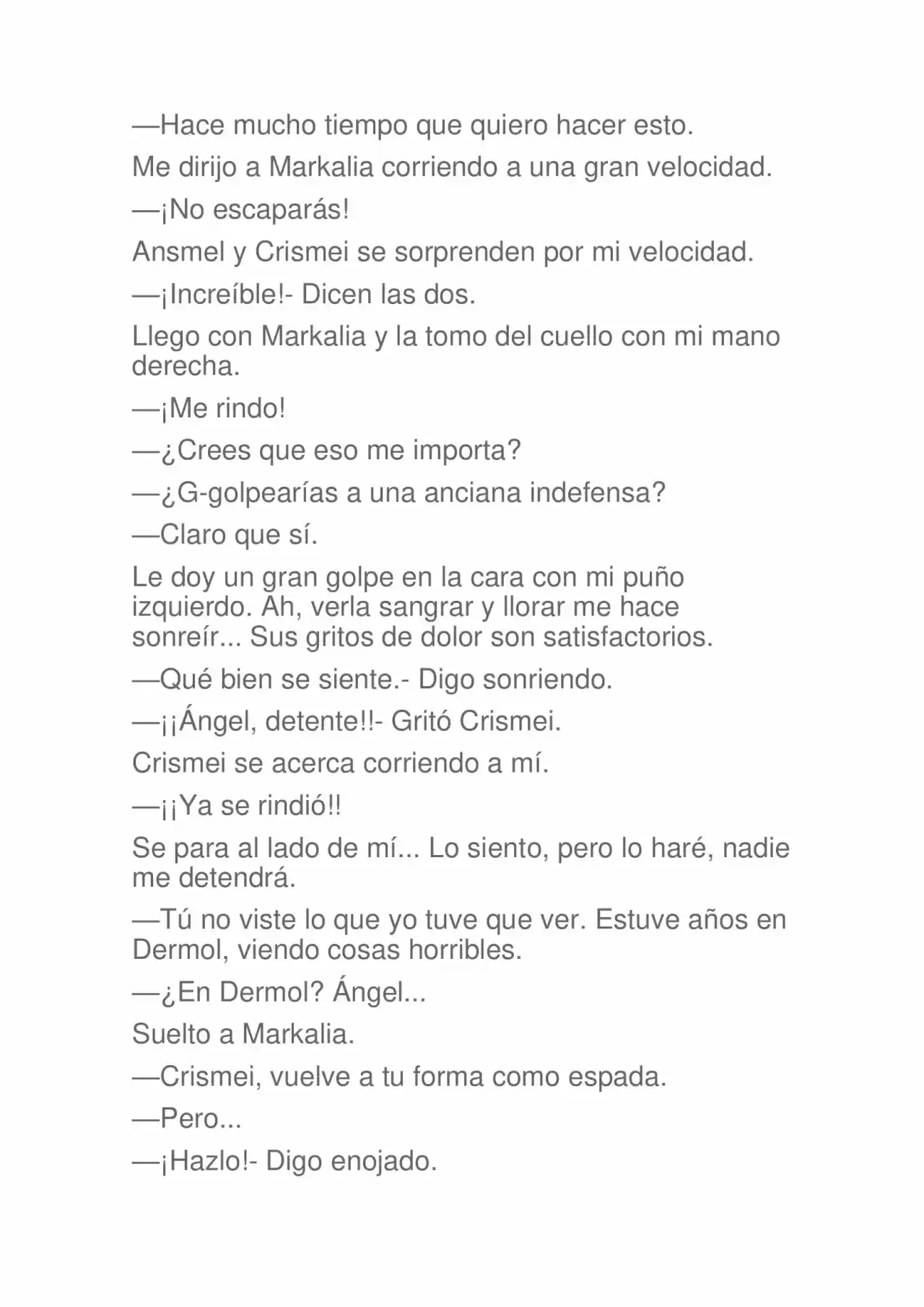 —Hace mucho tiempo que quiero hacer esto.

Me dirijo a Markalia corriendo a una gran velocidad.

—¡No escaparás!

Ansmel y Crismei se sorprenden por mi velocidad.

—¡Increíble!- Dicen las dos.

Llego con Markalia y la tomo del cuello con mi mano derecha.

—¡Me rindo!

—¿Crees que eso me importa?

—¿G-golpearías a una anciana indefensa?

—Claro que sí.

Le doy un gran golpe en la cara con mi puño izquierdo. Ah, verla sangrar y llorar me hace sonreír... Sus gritos de dolor son satisfactorios.

—Qué bien se siente.- Digo sonriendo.

—¡¡Ángel, detente!!- Gritó Crismei.

Crismei se acerca corriendo a mí.

—¡¡Ya se rindió!!

Se para al lado de mí... Lo siento, pero lo haré, nadie me detendrá.

—Tú no viste lo que yo tuve que ver. Estuve años en Dermol, viendo cosas horribles.

—¿En Dermol? Ángel...

Suelto a Markalia.

—Crismei, vuelve a tu forma como espada.

—Pero...

—¡Hazlo!- Digo enojado.